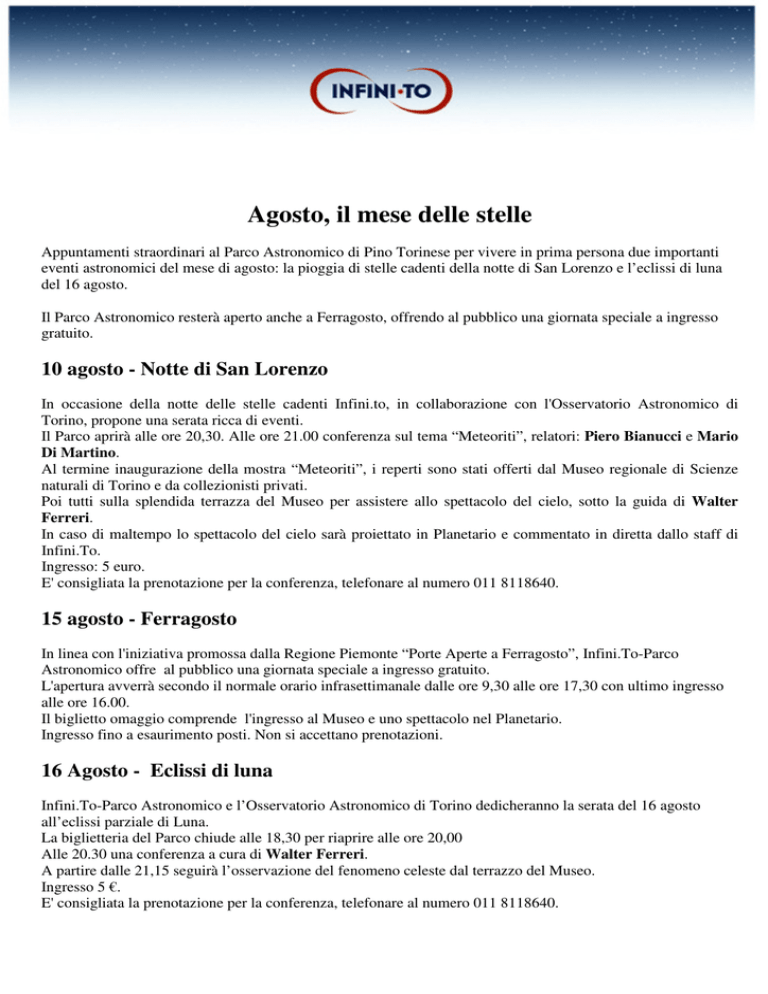 INFINI·TO

Agosto, il mese delle stelle

Appuntamenti straordinari al Parco Astronomico di Pino Torinese per vivere in prima persona due importanti eventi astronomici del mese di agosto: la pioggia di stelle cadenti della notte di San Lorenzo e l'eclissi di luna del 16 agosto.

Il Parco Astronomico resterà aperto anche a Ferragosto, offrendo al pubblico una giornata speciale a ingresso gratuito.

10 agosto - Notte di San Lorenzo

In occasione della notte delle stelle cadenti Infini.to, in collaborazione con l'Osservatorio Astronomico di Torino, propone una serata ricca di eventi.
Il Parco aprirà alle ore 20,30. Alle ore 21.00 conferenza sul tema "Meteoriti", relatori: Piero Bianucci e Mario Di Martino.
Al termine inaugurazione della mostra "Meteoriti", i reperti sono stati offerti dal Museo regionale di Scienze naturali di Torino e da collezionisti privati.
Poi tutti sulla splendida terrazza del Museo per assistere allo spettacolo del cielo, sotto la guida di Walter Ferreri.
In caso di maltempo lo spettacolo del cielo sarà proiettato in Planetario e commentato in diretta dallo staff di Infini.To.
Ingresso: 5 euro.
E' consigliata la prenotazione per la conferenza, telefonare al numero 011 8118640.

15 agosto - Ferragosto

In linea con l'iniziativa promossa dalla Regione Piemonte "Porte Aperte a Ferragosto", Infini.To-Parco Astronomico offre al pubblico una giornata speciale a ingresso gratuito.
L'apertura avverrà secondo il normale orario infrasettimanale dalle ore 9,30 alle ore 17,30 con ultimo ingresso alle ore 16.00.
Il biglietto omaggio comprende l'ingresso al Museo e uno spettacolo nel Planetario.
Ingresso fino a esaurimento posti. Non si accettano prenotazioni.

16 Agosto - Eclissi di luna

Infini.To-Parco Astronomico e l'Osservatorio Astronomico di Torino dedicheranno la serata del 16 agosto all'eclissi parziale di Luna.
La biglietteria del Parco chiude alle 18,30 per riaprire alle ore 20,00
Alle 20.30 una conferenza a cura di Walter Ferreri.
A partire dalle 21,15 seguirà l'osservazione del fenomeno celeste dal terrazzo del Museo.
Ingresso 5 €.
E' consigliata la prenotazione per la conferenza, telefonare al numero 011 8118640.